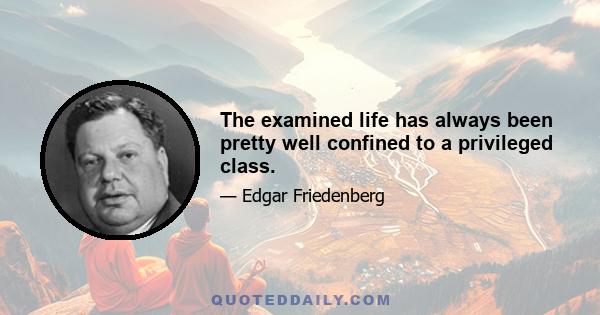 The examined life has always been pretty well confined to a privileged class.

— Edgar Friedenberg

QUOTEDDAILY.COM